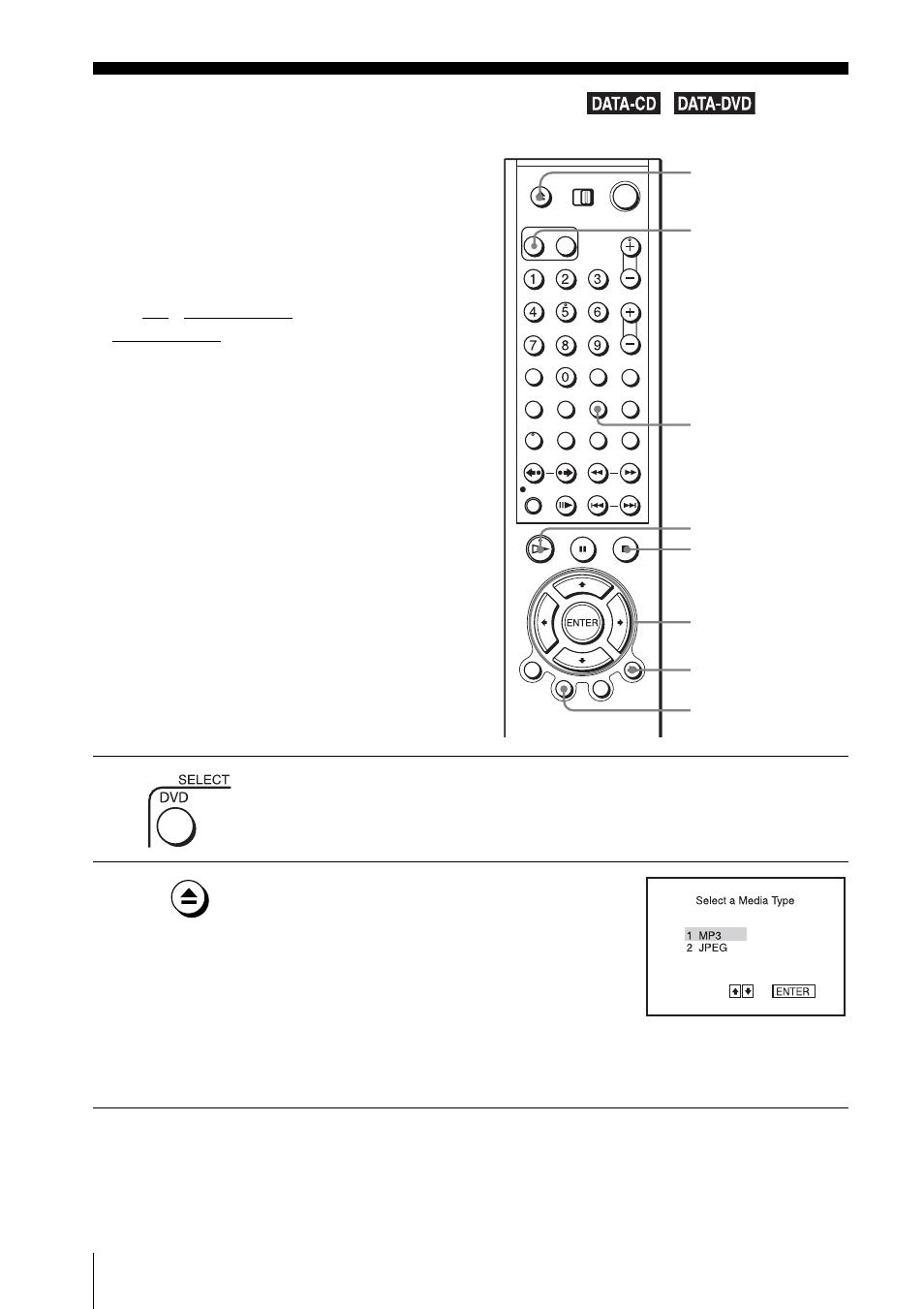 DATA-CD DATA-DVD

1 2 3
4 5 6
7 8 9
0

ENTER

SELECT
DVD

Select a Media Type

1 MP3
2 JPEG

ENTER